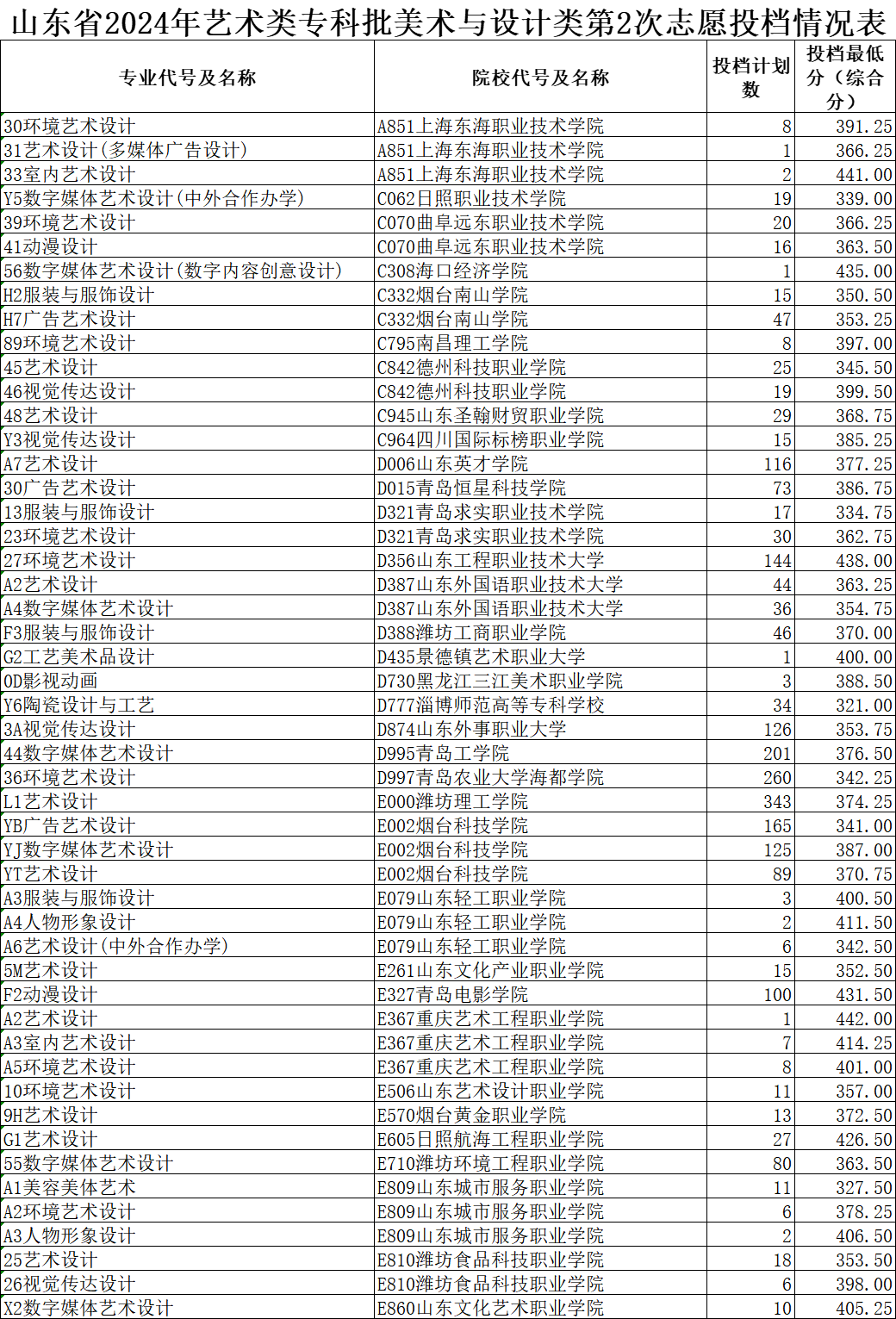 山东省2024年艺术类专科批美术与设计类第2次志愿投档情况表

| 专业代号及名称 | 院校代号及名称 | 投档计划数 | 投档最低分（综合分） |
|---|---|---|---|
| 30环境艺术设计 | A851上海东海职业技术学院 | 8 | 391.25 |
| 31艺术设计(多媒体广告设计) | A851上海东海职业技术学院 | 1 | 366.25 |
| 33室内艺术设计 | A851上海东海职业技术学院 | 2 | 441.00 |
| Y5数字媒体艺术设计(中外合作办学) | C062日照职业技术学院 | 19 | 339.00 |
| 39环境艺术设计 | C070曲阜远东职业技术学院 | 20 | 366.25 |
| 41动漫设计 | C070曲阜远东职业技术学院 | 16 | 363.50 |
| 56数字媒体艺术设计(数字内容创意设计) | C308海口经济学院 | 1 | 435.00 |
| H2服装与服饰设计 | C332烟台南山学院 | 15 | 350.50 |
| H7广告艺术设计 | C332烟台南山学院 | 47 | 353.25 |
| 89环境艺术设计 | C795南昌理工学院 | 8 | 397.00 |
| 45艺术设计 | C842德州科技职业学院 | 25 | 345.50 |
| 46视觉传达设计 | C842德州科技职业学院 | 19 | 399.50 |
| 48艺术设计 | C945山东圣翰财贸职业学院 | 29 | 368.75 |
| Y3视觉传达设计 | C964四川国际标榜职业学院 | 15 | 385.25 |
| A7艺术设计 | D006山东英才学院 | 116 | 377.25 |
| 30广告艺术设计 | D015青岛恒星科技学院 | 73 | 386.75 |
| 13服装与服饰设计 | D321青岛求实职业技术学院 | 17 | 334.75 |
| 23环境艺术设计 | D321青岛求实职业技术学院 | 30 | 362.75 |
| 27环境艺术设计 | D356山东工程职业技术大学 | 144 | 438.00 |
| A2艺术设计 | D387山东外国语职业技术大学 | 44 | 363.25 |
| A4数字媒体艺术设计 | D387山东外国语职业技术大学 | 36 | 354.75 |
| F3服装与服饰设计 | D388潍坊工商职业学院 | 46 | 370.00 |
| G2工艺美术品设计 | D435景德镇艺术职业大学 | 1 | 400.00 |
| 0D影视动画 | D730黑龙江三江美术职业学院 | 3 | 388.50 |
| Y6陶瓷设计与工艺 | D777淄博师范高等专科学校 | 34 | 321.00 |
| 3A视觉传达设计 | D874山东外事职业大学 | 126 | 353.75 |
| 44数字媒体艺术设计 | D995青岛工学院 | 201 | 376.50 |
| 36环境艺术设计 | D997青岛农业大学海都学院 | 260 | 342.25 |
| L1艺术设计 | E000潍坊理工学院 | 343 | 374.25 |
| YB广告艺术设计 | E002烟台科技学院 | 165 | 341.00 |
| YJ数字媒体艺术设计 | E002烟台科技学院 | 125 | 387.00 |
| YT艺术设计 | E002烟台科技学院 | 89 | 370.75 |
| A3服装与服饰设计 | E079山东轻工职业学院 | 3 | 400.50 |
| A4人物形象设计 | E079山东轻工职业学院 | 2 | 411.50 |
| A6艺术设计(中外合作办学) | E079山东轻工职业学院 | 6 | 342.50 |
| 5M艺术设计 | E261山东文化产业职业学院 | 15 | 352.50 |
| F2动漫设计 | E327青岛电影学院 | 100 | 431.50 |
| A2艺术设计 | E367重庆艺术工程职业学院 | 1 | 442.00 |
| A3室内艺术设计 | E367重庆艺术工程职业学院 | 7 | 414.25 |
| A5环境艺术设计 | E367重庆艺术工程职业学院 | 8 | 401.00 |
| 10环境艺术设计 | E506山东艺术设计职业学院 | 11 | 357.00 |
| 9H艺术设计 | E570烟台黄金职业学院 | 13 | 372.50 |
| G1艺术设计 | E605日照航海工程职业学院 | 27 | 426.50 |
| 55数字媒体艺术设计 | E710潍坊环境工程职业学院 | 80 | 363.50 |
| A1美容美体艺术 | E809山东城市服务职业学院 | 11 | 327.50 |
| A2环境艺术设计 | E809山东城市服务职业学院 | 6 | 378.25 |
| A3人物形象设计 | E809山东城市服务职业学院 | 2 | 406.50 |
| 25艺术设计 | E810潍坊食品科技职业学院 | 18 | 353.50 |
| 26视觉传达设计 | E810潍坊食品科技职业学院 | 6 | 398.00 |
| X2数字媒体艺术设计 | E860山东文化艺术职业学院 | 10 | 405.25 |